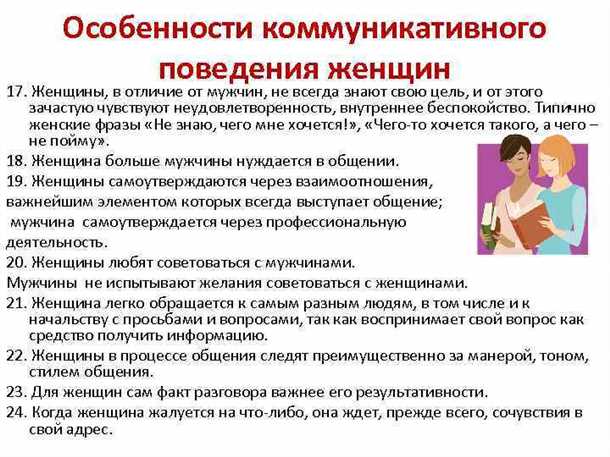 Особенности коммуникативного поведения женщин

17. Женщины, в отличие от мужчин, не всегда знают свою цель, и от этого зачастую чувствуют неудовлетворенность, внутреннее беспокойство. Типично женские фразы «Не знаю, чего мне хочется!», «Чего-то хочется такого, а чего – не пойму».

18. Женщина больше мужчины нуждается в общении.

19. Женщины самоутверждаются через взаимоотношения, важнейшим элементом которых всегда выступает общение; мужчина самоутверждается через профессиональную деятельность.

20. Женщины любят советоваться с мужчинами.
Мужчины не испытывают желания советоваться с женщинами.

21. Женщина легко обращается к самым разным людям, в том числе и к начальству с просьбами и вопросами, так как воспринимает свой вопрос как средство получить информацию.

22. Женщины в процессе общения следят преимущественно за манерой, тоном, стилем общения.

23. Для женщин сам факт разговора важнее его результативности.

24. Когда женщина жалуется на что-либо, она ждет, прежде всего, сочувствия в свой адрес.